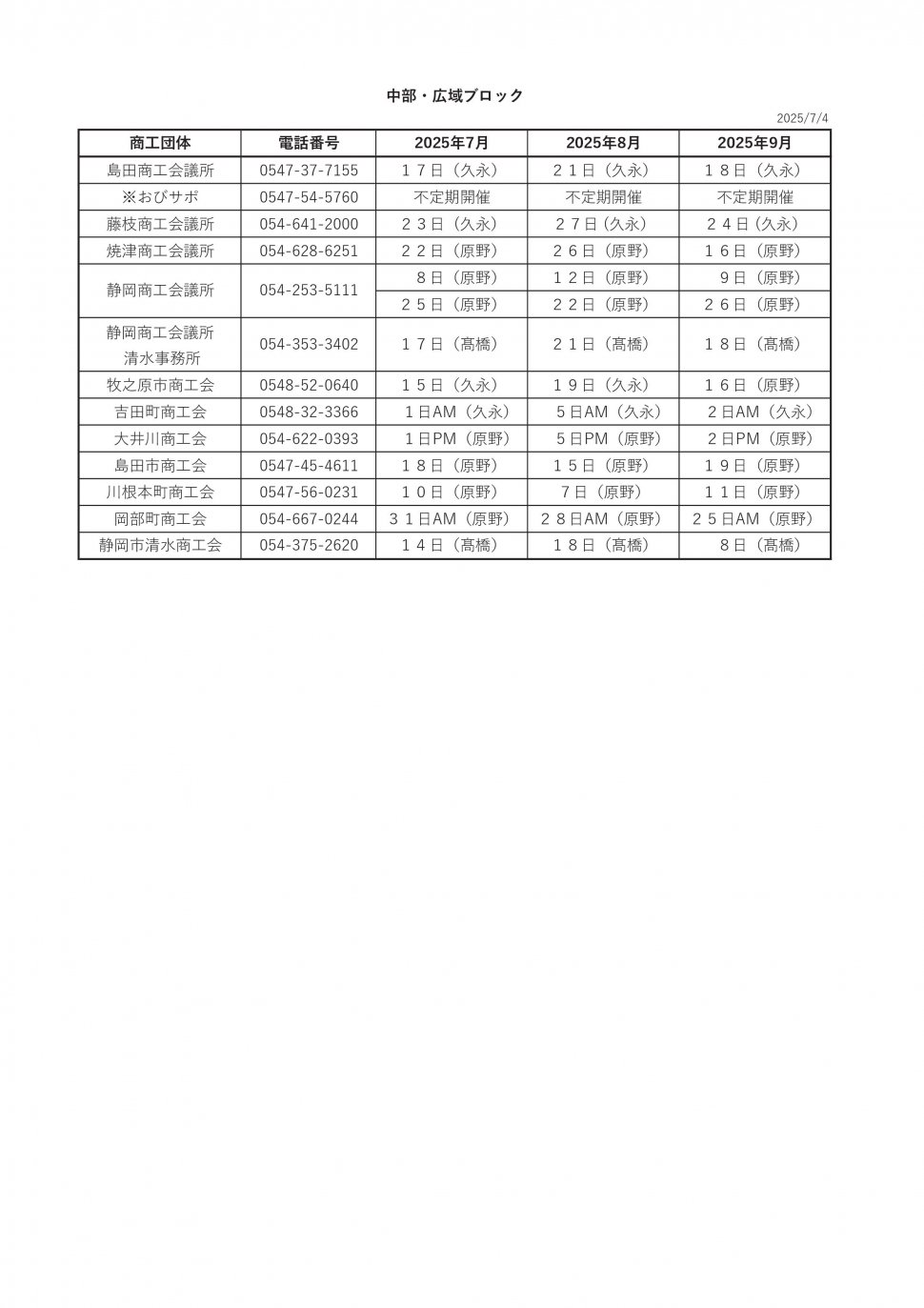 中部・広域ブロック

2025/7/4

| 商工団体 | 電話番号 | 2025年7月 | 2025年8月 | 2025年9月 |
|---|---|---|---|---|
| 島田商工会議所 | 0547-37-7155 | １７日（久永） | ２１日（久永） | １８日（久永） |
| ※おびサポ | 0547-54-5760 | 不定期開催 | 不定期開催 | 不定期開催 |
| 藤枝商工会議所 | 054-641-2000 | ２３日（久永） | ２７日（久永） | ２４日（久永） |
| 焼津商工会議所 | 054-628-6251 | ２２日（原野） | ２６日（原野） | １６日（原野） |
| 静岡商工会議所 | 054-253-5111 | ８日（原野） | １２日（原野） | ９日（原野） |
| | | ２５日（原野） | ２２日（原野） | ２６日（原野） |
| 静岡商工会議所 清水事務所 | 054-353-3402 | １７日（髙橋） | ２１日（髙橋） | １８日（髙橋） |
| 牧之原市商工会 | 0548-52-0640 | １５日（久永） | １９日（久永） | １６日（原野） |
| 吉田町商工会 | 0548-32-3366 | １日AM（久永） | ５日AM（久永） | ２日AM（久永） |
| 大井川商工会 | 054-622-0393 | １日PM（原野） | ５日PM（原野） | ２日PM（原野） |
| 島田市商工会 | 0547-45-4611 | １８日（原野） | １５日（原野） | １９日（原野） |
| 川根本町商工会 | 0547-56-0231 | １０日（原野） | ７日（原野） | １１日（原野） |
| 岡部町商工会 | 054-667-0244 | ３１日AM（原野） | ２８日AM（原野） | ２５日AM（原野） |
| 静岡市清水商工会 | 054-375-2620 | １４日（髙橋） | １８日（髙橋） | ８日（髙橋） |